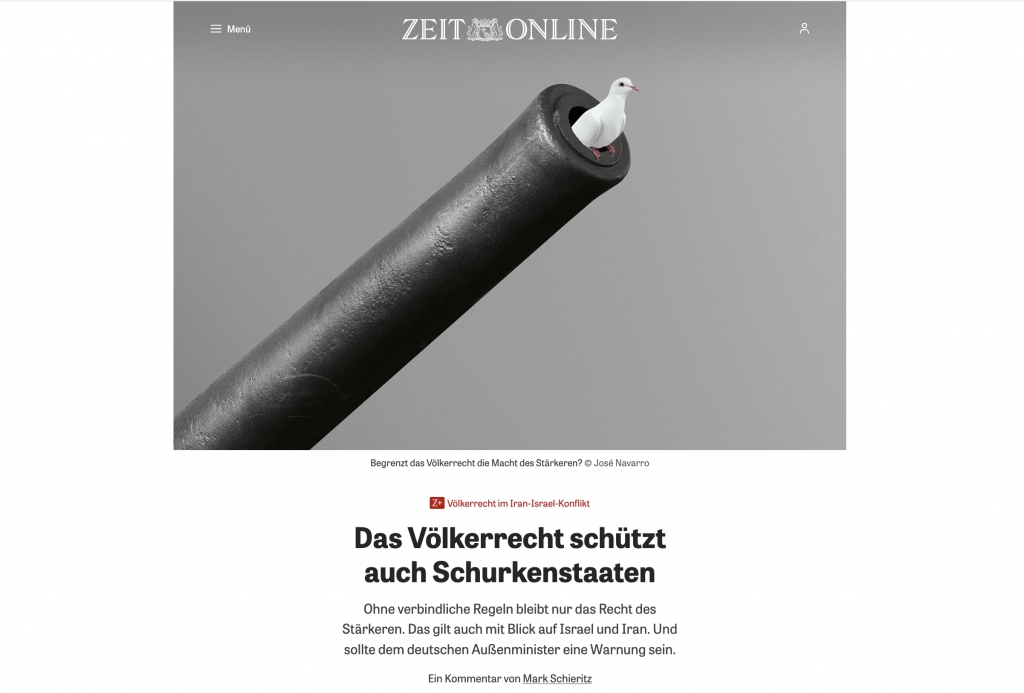 Menü

ZEIT ONLINE

Begrenzt das Völkerrecht die Macht des Stärkeren? © José Navarro

Z+ Völkerrecht im Iran-Israel-Konflikt

Das Völkerrecht schützt auch Schurkenstaaten

Ohne verbindliche Regeln bleibt nur das Recht des Stärkeren. Das gilt auch mit Blick auf Israel und Iran. Und sollte dem deutschen Außenminister eine Warnung sein.

Ein Kommentar von Mark Schieritz